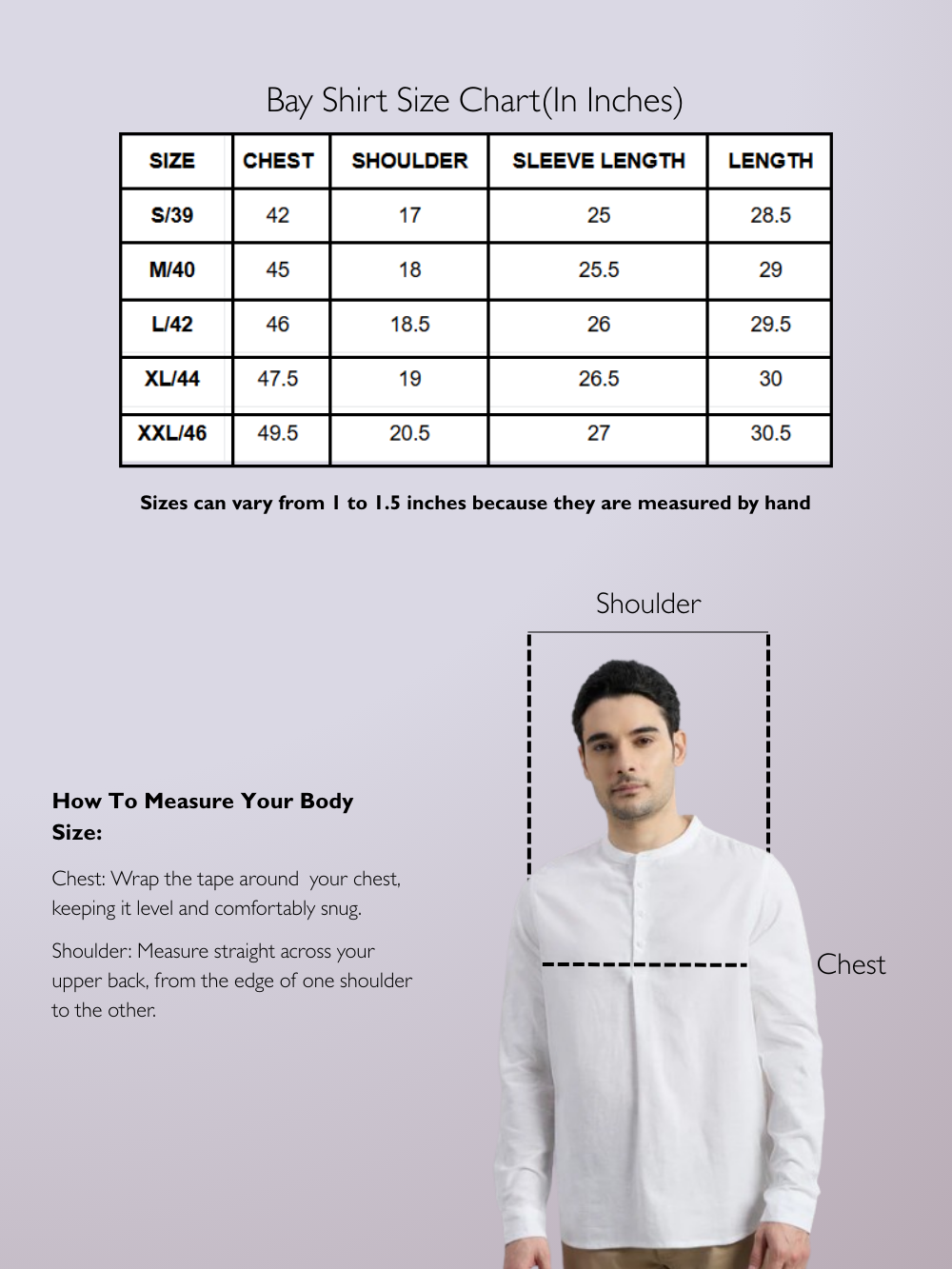 Bay Shirt Size Chart(In Inches)

| SIZE | CHEST | SHOULDER | SLEEVE LENGTH | LENGTH |
|---|---|---|---|---|
| S/39 | 42 | 17 | 25 | 28.5 |
| M/40 | 45 | 18 | 25.5 | 29 |
| L/42 | 46 | 18.5 | 26 | 29.5 |
| XL/44 | 47.5 | 19 | 26.5 | 30 |
| XXL/46 | 49.5 | 20.5 | 27 | 30.5 |

Sizes can vary from 1 to 1.5 inches because they are measured by hand

Shoulder

How To Measure Your Body Size:

Chest: Wrap the tape around your chest, keeping it level and comfortably snug.

Shoulder: Measure straight across your upper back, from the edge of one shoulder to the other.

Chest